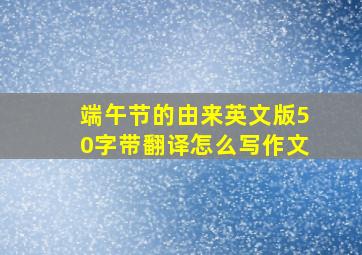 端午节的由来英文版50字带翻译怎么写作文